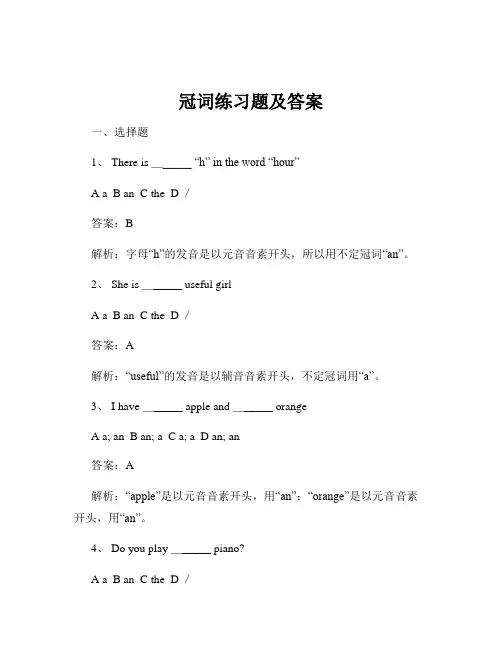 冠词练习题及答案

一、选择题

1、 There is ______ “h” in the word “hour”

A a B an C the D /

答案：B

解析：字母“h”的发音是以元音音素开头，所以用不定冠词“an”。

2、 She is ______ useful girl

A a B an C the D /

答案：A

解析：“useful”的发音是以辅音音素开头，不定冠词用“a”。

3、 I have ______ apple and ______ orange

A a; an B an; a C a; a D an; an

答案：A

解析：“apple”是以元音音素开头，用“an”；“orange”是以元音音素开头，用“an”。

4、 Do you play ______ piano?

A a B an C the D /